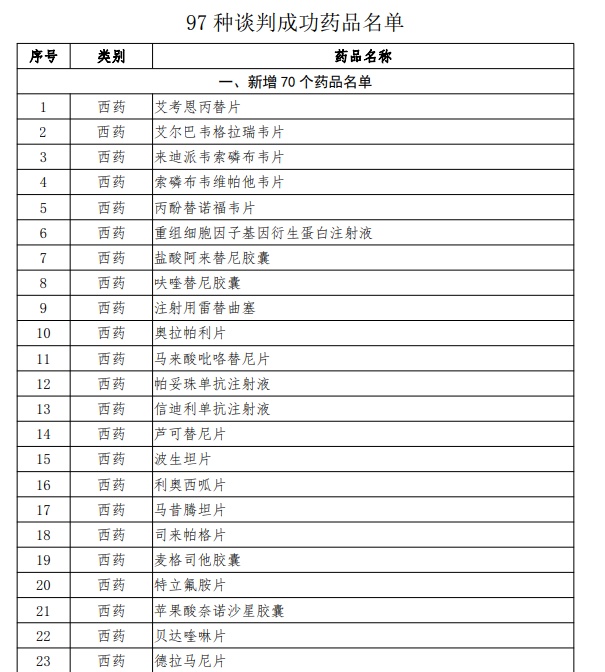 97 种谈判成功药品名单

| 序号 | 类别 | 药品名称 |
|---|---|---|
| 一、新增 70 个药品名单 | | |
| 1 | 西药 | 艾考恩丙替片 |
| 2 | 西药 | 艾尔巴韦格拉瑞韦片 |
| 3 | 西药 | 来迪派韦索磷布韦片 |
| 4 | 西药 | 索磷布韦维帕他韦片 |
| 5 | 西药 | 丙酚替诺福韦片 |
| 6 | 西药 | 重组细胞因子基因衍生蛋白注射液 |
| 7 | 西药 | 盐酸阿来替尼胶囊 |
| 8 | 西药 | 呋喹替尼胶囊 |
| 9 | 西药 | 注射用雷替曲塞 |
| 10 | 西药 | 奥拉帕利片 |
| 11 | 西药 | 马来酸吡咯替尼片 |
| 12 | 西药 | 帕妥珠单抗注射液 |
| 13 | 西药 | 信迪利单抗注射液 |
| 14 | 西药 | 芦可替尼片 |
| 15 | 西药 | 波生坦片 |
| 16 | 西药 | 利奥西呱片 |
| 17 | 西药 | 马昔腾坦片 |
| 18 | 西药 | 司来帕格片 |
| 19 | 西药 | 麦格司他胶囊 |
| 20 | 西药 | 特立氟胺片 |
| 21 | 西药 | 苹果酸奈诺沙星胶囊 |
| 22 | 西药 | 贝达喹啉片 |
| 23 | 西药 | 德拉马尼片 |